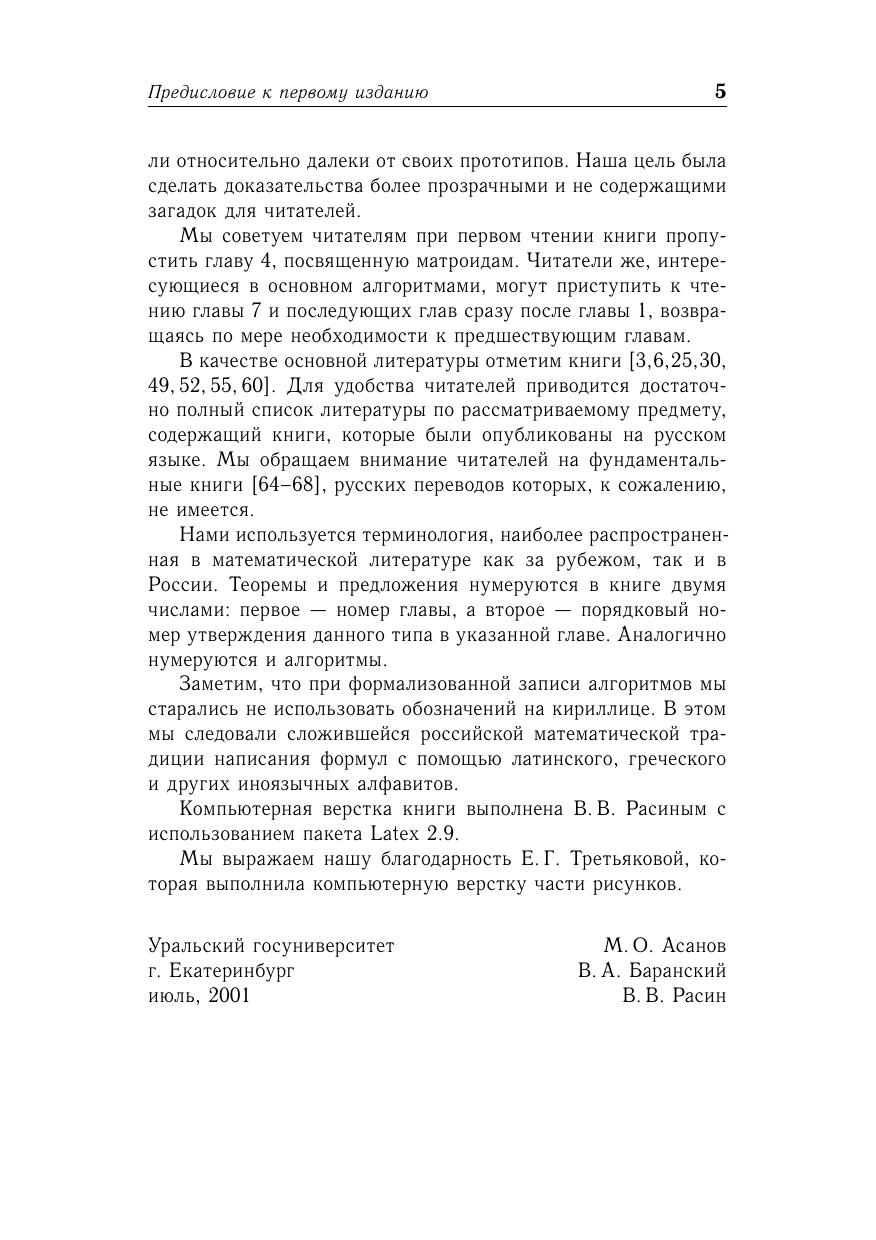 Предисловие к первому изданию 5

ли относительно далеки от своих прототипов. Наша цель была сделать доказательства более прозрачными и не содержащими загадок для читателей.

Мы советуем читателям при первом чтении книги пропустить главу 4, посвященную матроидам. Читатели же, интересующиеся в основном алгоритмами, могут приступить к чтению главы 7 и последующих глав сразу после главы 1, возвращаясь по мере необходимости к предшествующим главам.

В качестве основной литературы отметим книги [3,6,25,30, 49, 52, 55, 60]. Для удобства читателей приводится достаточно полный список литературы по рассматриваемому предмету, содержащий книги, которые были опубликованы на русском языке. Мы обращаем внимание читателей на фундаментальные книги [64–68], русских переводов которых, к сожалению, не имеется.

Нами используется терминология, наиболее распространенная в математической литературе как за рубежом, так и в России. Теоремы и предложения нумеруются в книге двумя числами: первое — номер главы, а второе — порядковый номер утверждения данного типа в указанной главе. Аналогично нумеруются и алгоритмы.

Заметим, что при формализованной записи алгоритмов мы старались не использовать обозначений на кириллице. В этом мы следовали сложившейся российской математической традиции написания формул с помощью латинского, греческого и других иноязычных алфавитов.

Компьютерная верстка книги выполнена В. В. Расиным с использованием пакета Latex 2.9.

Мы выражаем нашу благодарность Е. Г. Третьяковой, которая выполнила компьютерную верстку части рисунков.

Уральский госуниверситет
г. Екатеринбург
июль, 2001

М. О. Асанов
В. А. Баранский
В. В. Расин